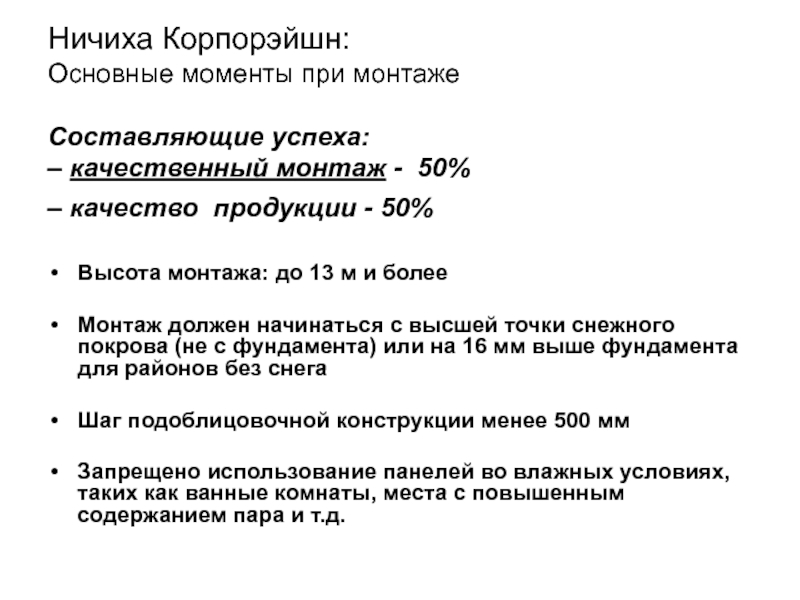 Ничиха Корпорэйшн:
Основные моменты при монтаже

Составляющие успеха:
– качественный монтаж - 50%
– качество продукции - 50%

• Высота монтажа: до 13 м и более

• Монтаж должен начинаться с высшей точки снежного покрова (не с фундамента) или на 16 мм выше фундамента для районов без снега

• Шаг подоблицовочной конструкции менее 500 мм

• Запрещено использование панелей во влажных условиях, таких как ванные комнаты, места с повышенным содержанием пара и т.д.